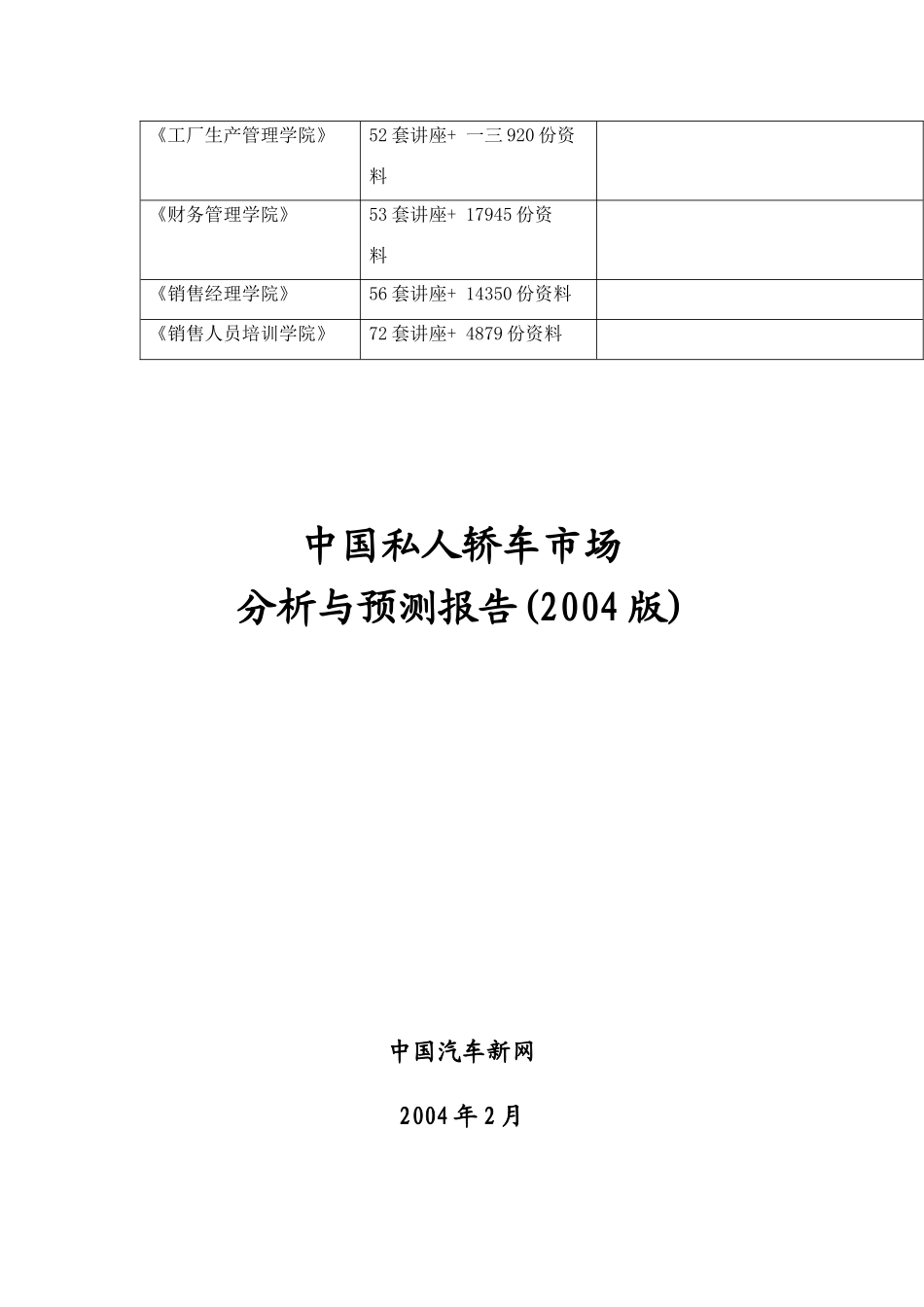 | 《工厂生产管理学院》 | 52套讲座+ 一三920份资料 | |
|---|---|---|
| 《财务管理学院》 | 53套讲座+ 17945份资料 | |
| 《销售经理学院》 | 56套讲座+ 14350份资料 | |
| 《销售人员培训学院》 | 72套讲座+ 4879份资料 | |

中国私人轿车市场
分析与预测报告(2004版)

中国汽车新网

2004年2月